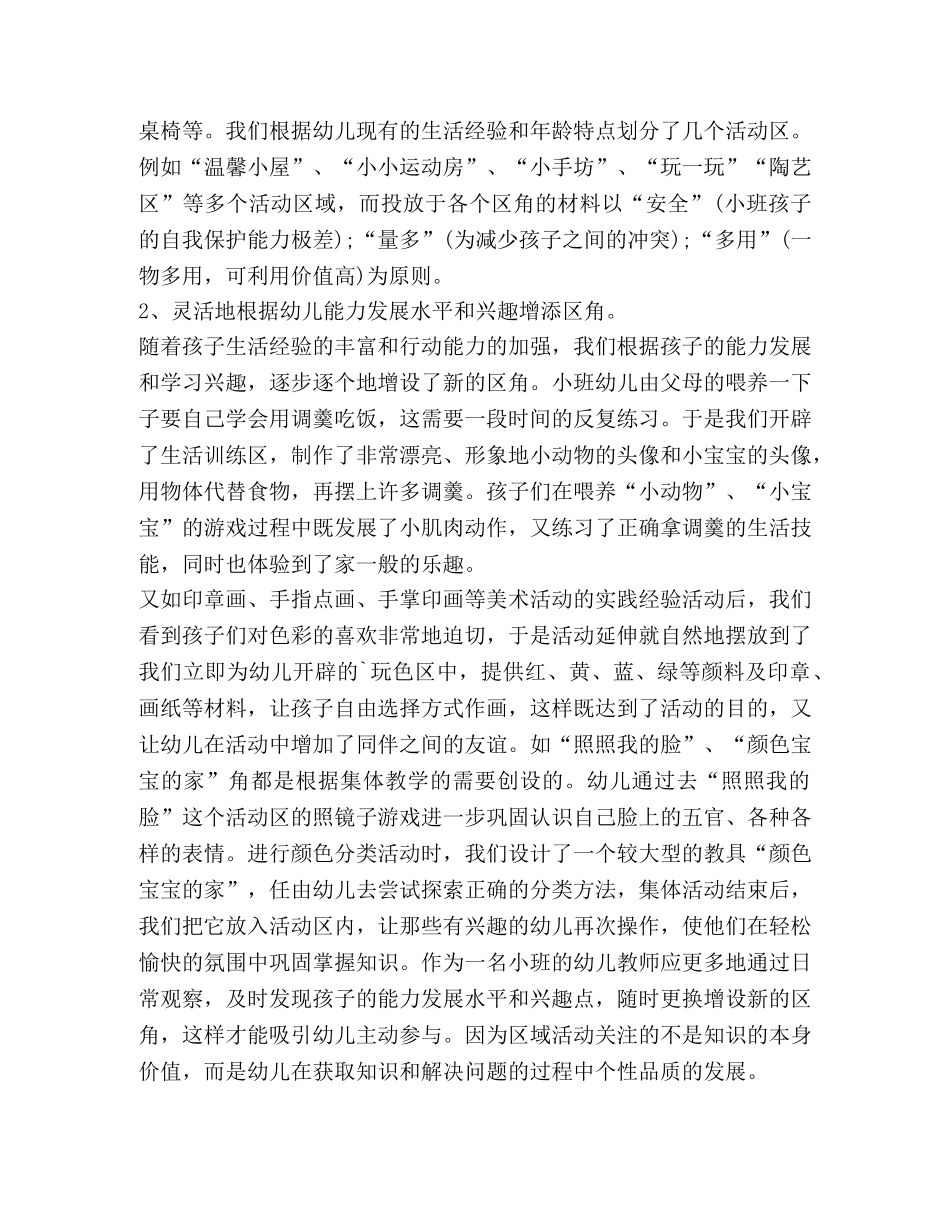 桌椅等。我们根据幼儿现有的生活经验和年龄特点划分了几个活动区。例如“温馨小屋”、“小小运动房”、“小手坊”、“玩一玩”“陶艺区”等多个活动区域，而投放于各个区角的材料以“安全”(小班孩子的自我保护能力极差)；“量多”(为减少孩子之间的冲突)；“多用”(一物多用，可利用价值高)为原则。
2、灵活地根据幼儿能力发展水平和兴趣增添区角。
随着孩子生活经验的丰富和行动能力的加强，我们根据孩子的能力发展和学习兴趣，逐步逐个地增设了新的区角。小班幼儿由父母的喂养一下子要自己学会用调羹吃饭，这需要一段时间的反复练习。于是我们开辟了生活训练区，制作了非常漂亮、形象地小动物的头像和小宝宝的头像，用物体代替食物，再摆上许多调羹。孩子们在喂养“小动物”、“小宝宝”的游戏过程中既发展了小肌肉动作，又练习了正确拿调羹的生活技能，同时也体验到了家一般的乐趣。
又如印章画、手指点画、手掌印画等美术活动的实践经验活动后，我们看到孩子们对色彩的喜欢非常地迫切，于是活动延伸就自然地摆放到了我们立即为幼儿开辟的`玩色区中，提供红、黄、蓝、绿等颜料及印章、画纸等材料，让孩子自由选择方式作画，这样既达到了活动的目的，又让幼儿在活动中增加了同伴之间的友谊。如“照照我的脸”、“颜色宝宝的家”角都是根据集体教学的需要创设的。幼儿通过去“照照我的脸”这个活动区的照镜子游戏进一步巩固认识自己脸上的五官、各种各样的表情。进行颜色分类活动时，我们设计了一个较大型的教具“颜色宝宝的家”，任由幼儿去尝试探索正确的分类方法，集体活动结束后，我们把它放入活动区内，让那些有兴趣的幼儿再次操作，使他们在轻松愉快的氛围中巩固掌握知识。作为一名小班的幼儿教师应更多地通过日常观察，及时发现孩子的能力发展水平和兴趣点，随时更换增设新的区角，这样才能吸引幼儿主动参与。因为区域活动关注的不是知识的本身价值，而是幼儿在获取知识和解决问题的过程中个性品质的发展。